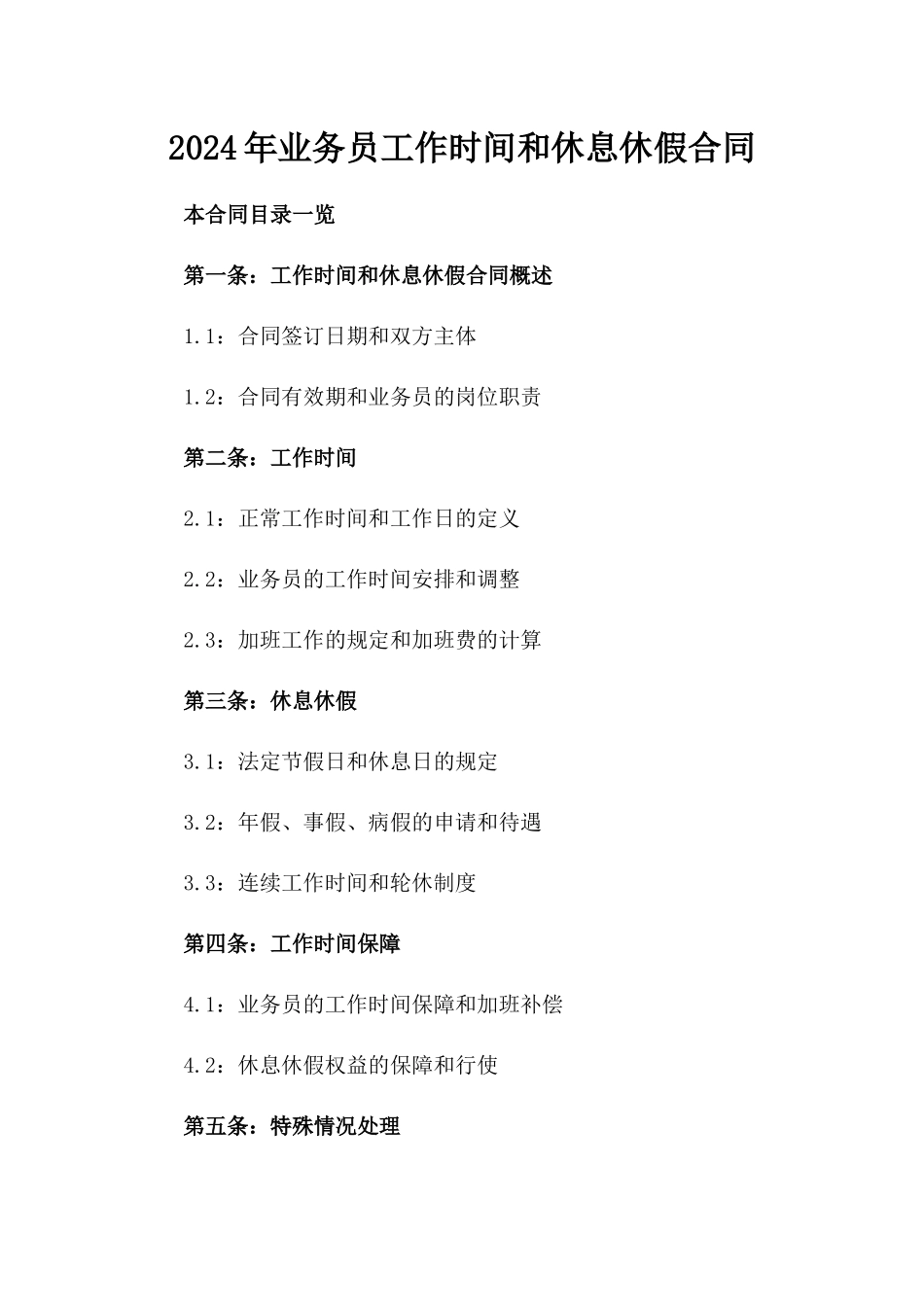 2024年业务员工作时间和休息休假合同

本合同目录一览

第一条：工作时间和休息休假合同概述

1.1：合同签订日期和双方主体

1.2：合同有效期和业务员的岗位职责

第二条：工作时间

2.1：正常工作时间和工作日的定义

2.2：业务员的工作时间安排和调整

2.3：加班工作的规定和加班费的计算

第三条：休息休假

3.1：法定节假日和休息日的规定

3.2：年假、事假、病假的申请和待遇

3.3：连续工作时间和轮休制度

第四条：工作时间保障

4.1：业务员的工作时间保障和加班补偿

4.2：休息休假权益的保障和行使

第五条：特殊情况处理